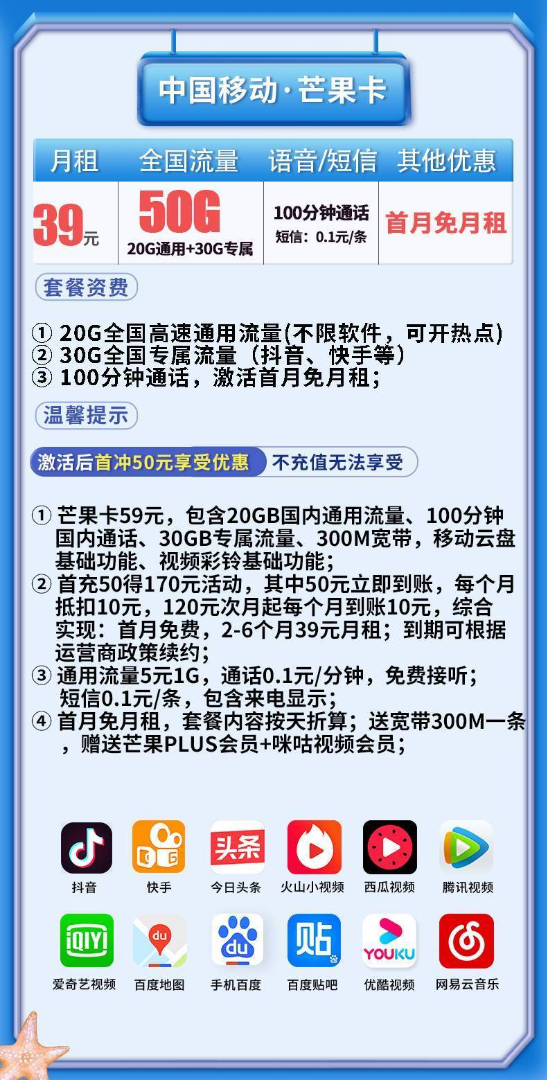 中国移动·芒果卡

| 月租 | 全国流量 | 语音/短信 | 其他优惠 |
|---|---|---|---|
| 39元 | 50G 20G通用+30G专属 | 100分钟通话 短信：0.1元/条 | 首月免月租 |

套餐资费

① 20G全国高速通用流量(不限软件，可开热点)
② 30G全国专属流量（抖音、快手等）
③ 100分钟通话，激活首月免月租；

温馨提示

激活后首冲50元享受优惠 不充值无法享受

① 芒果卡59元，包含20GB国内通用流量、100分钟国内通话、30GB专属流量、300M宽带，移动云盘基础功能、视频彩铃基础功能；
② 首充50得170元活动，其中50元立即到账，每个月抵扣10元，120元次月起每个月到账10元，综合实现：首月免费，2-6个月39元月租；到期可根据运营商政策续约；
③ 通用流量5元1G，通话0.1元/分钟，免费接听；短信0.1元/条，包含来电显示；
④ 首月免月租，套餐内容按天折算；送宽带300M一条，赠送芒果PLUS会员+咪咕视频会员；

抖音 快手 头条 今日头条 火山小视频 西瓜视频 腾讯视频

iQIYI 爱奇艺视频 du 百度地图 du 手机百度 贴 百度贴吧 YOUKU 优酷视频 网易云音乐